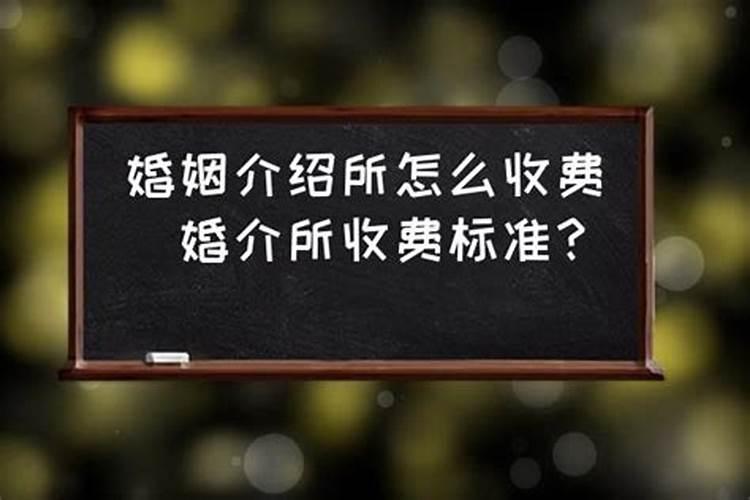 婚姻介绍所怎么收费 婚介所收费标准？